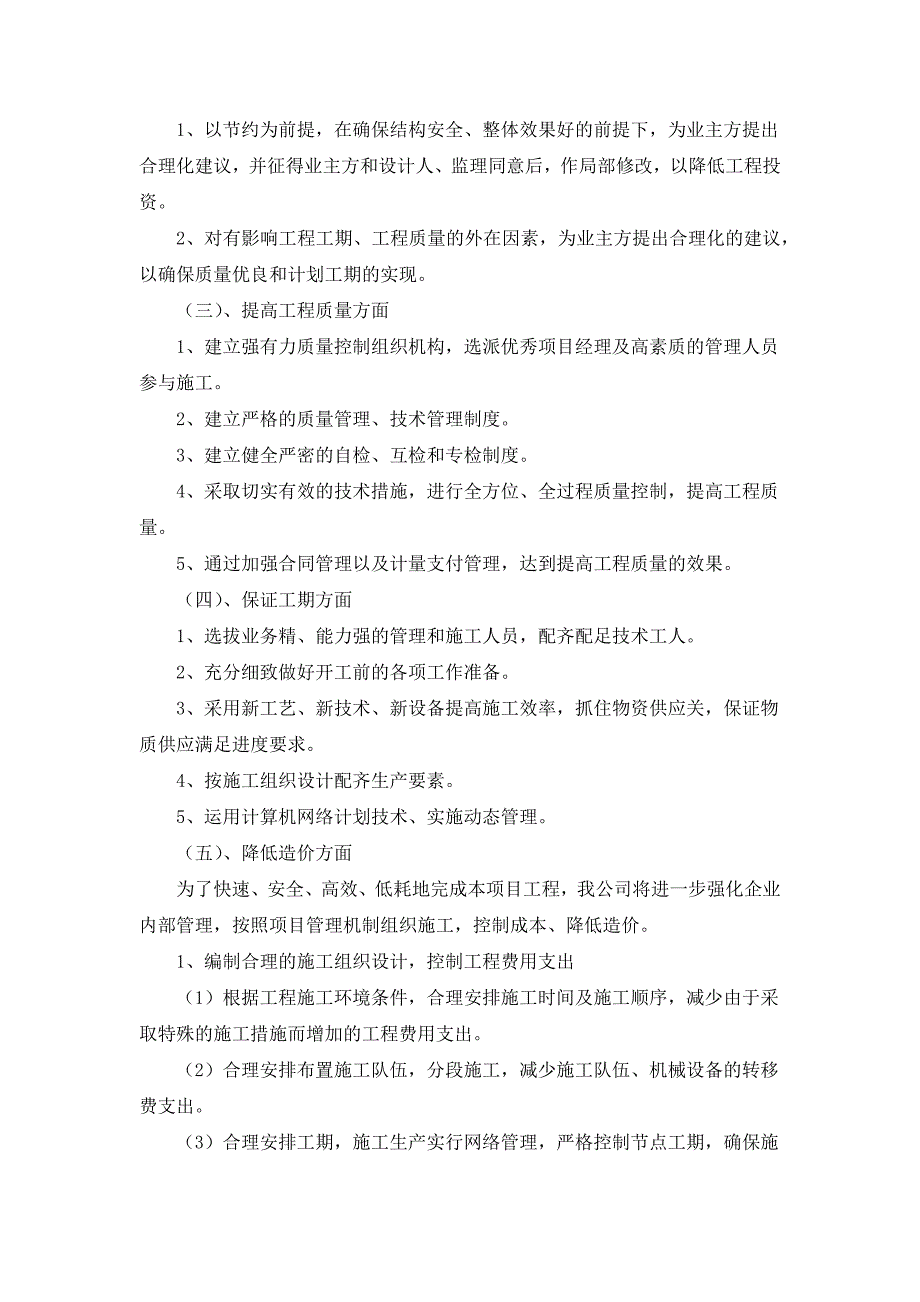 1、以节约为前提，在确保结构安全、整体效果好的前提下，为业主方提出合理化建议，并征得业主方和设计人、监理同意后，作局部修改，以降低工程投资。

2、对有影响工程工期、工程质量的外在因素，为业主方提出合理化的建议，以确保质量优良和计划工期的实现。

（三）、提高工程质量方面

1、建立强有力质量控制组织机构，选派优秀项目经理及高素质的管理人员参与施工。

2、建立严格的质量管理、技术管理制度。

3、建立健全严密的自检、互检和专检制度。

4、采取切实有效的技术措施，进行全方位、全过程质量控制，提高工程质量。

5、通过加强合同管理以及计量支付管理，达到提高工程质量的效果。

（四）、保证工期方面

1、选拔业务精、能力强的管理和施工人员，配齐配足技术工人。

2、充分细致做好开工前的各项工作准备。

3、采用新工艺、新技术、新设备提高施工效率，抓住物资供应关，保证物质供应满足进度要求。

4、按施工组织设计配齐生产要素。

5、运用计算机网络计划技术、实施动态管理。

（五）、降低造价方面

为了快速、安全、高效、低耗地完成本项目工程，我公司将进一步强化企业内部管理，按照项目管理机制组织施工，控制成本、降低造价。

1、编制合理的施工组织设计，控制工程费用支出

（1）根据工程施工环境条件，合理安排施工时间及施工顺序，减少由于采取特殊的施工措施而增加的工程费用支出。

（2）合理安排布置施工队伍，分段施工，减少施工队伍、机械设备的转移费支出。

（3）合理安排工期，施工生产实行网络管理，严格控制节点工期，确保施